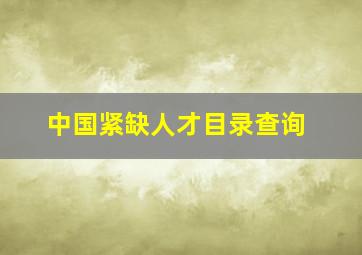 中国紧缺人才目录查询